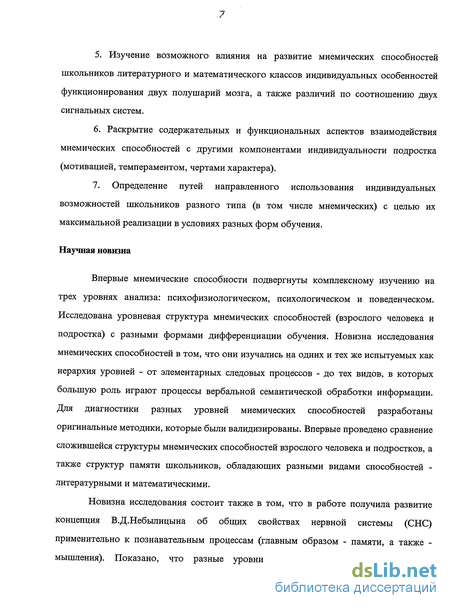 7

5. Изучение возможного влияния на развитие мнемических способностей школьников литературного и математического классов индивидуальных особенностей функционирования двух полушарий мозга, а также различий по соотношению двух сигнальных систем.

6. Раскрытие содержательных и функциональных аспектов взаимодействия мнемических способностей с другими компонентами индивидуальности подростка (мотивацией, темпераментом, чертами характера).

7. Определение путей направленного использования индивидуальных возможностей школьников разного типа (в том числе мнемических) с целью их максимальной реализации в условиях разных форм обучения.

Научная новизна

Впервые мнемические способности подвергнуты комплексному изучению на трех уровнях анализа: психофизиологическом, психологическом и поведенческом. Исследована уровневая структура мнемических способностей (взрослого человека и подростка) с разными формами дифференциации обучения. Новизна исследования мнемических способностей в том, что они изучались на одних и тех же испытуемых как иерархия уровней - от элементарных следовых процессов - до тех видов, в которых большую роль играют процессы вербальной семантической обработки информации. Для диагностики разных уровней мнемических способностей разработаны оригинальные методики, которые были валидизированы. Впервые проведено сравнение сложившейся структуры мнемических способностей взрослого человека и подростков, а также структур памяти школьников, обладающих разными видами способностей - литературными и математическими.

Новизна исследования состоит также в том, что в работе получила развитие концепция В.Д.Небылицына об общих свойствах нервной системы (СНС) применительно к познавательным процессам (главным образом - памяти, а также - мышления). Показано, что разные уровни

dsLib.net
библиотека диссертаций